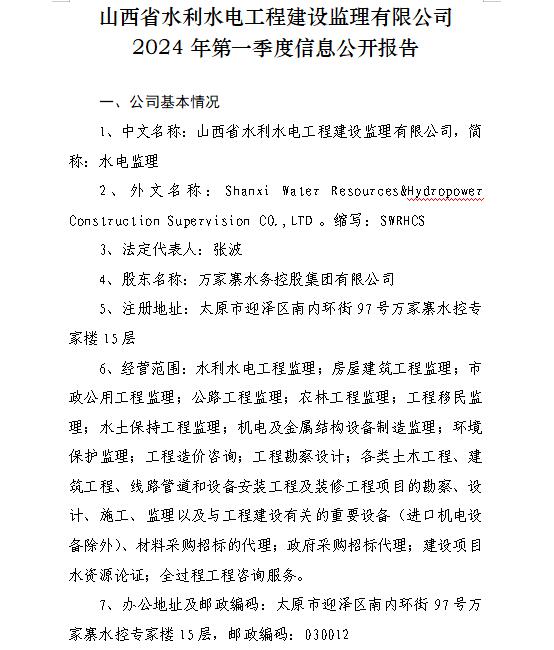 山西省水利水电工程建设监理有限公司
2024 年第一季度信息公开报告

一、公司基本情况

1、中文名称：山西省水利水电工程建设监理有限公司，简称：水电监理

2、外文名称：Shanxi Water Resources&Hydropower Construction Supervision CO.,LTD 。缩写：SWRHCS

3、法定代表人：张波

4、股东名称：万家寨水务控股集团有限公司

5、注册地址：太原市迎泽区南内环街 97 号万家寨水控专家楼 15 层

6、经营范围：水利水电工程监理；房屋建筑工程监理；市政公用工程监理；公路工程监理；农林工程监理；工程移民监理；水土保持工程监理；机电及金属结构设备制造监理；环境保护监理；工程造价咨询；工程勘察设计；各类土木工程、建筑工程、线路管道和设备安装工程及装修工程项目的勘察、设计、施工、监理以及与工程建设有关的重要设备（进口机电设备除外）、材料采购招标的代理；政府采购招标代理；建设项目水资源论证；全过程工程咨询服务。

7、办公地址及邮政编码：太原市迎泽区南内环街 97 号万家寨水控专家楼 15 层，邮政编码：030012